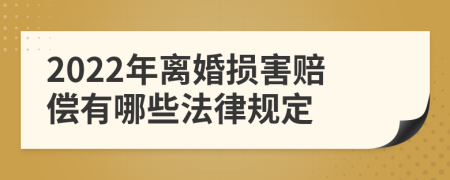 2022年离婚损害赔偿有哪些法律规定